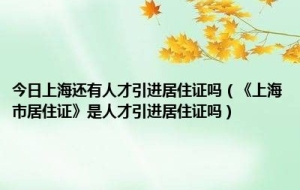 今日上海还有人才引进居住证吗（《上海市居住证》是人才引进居住证吗）